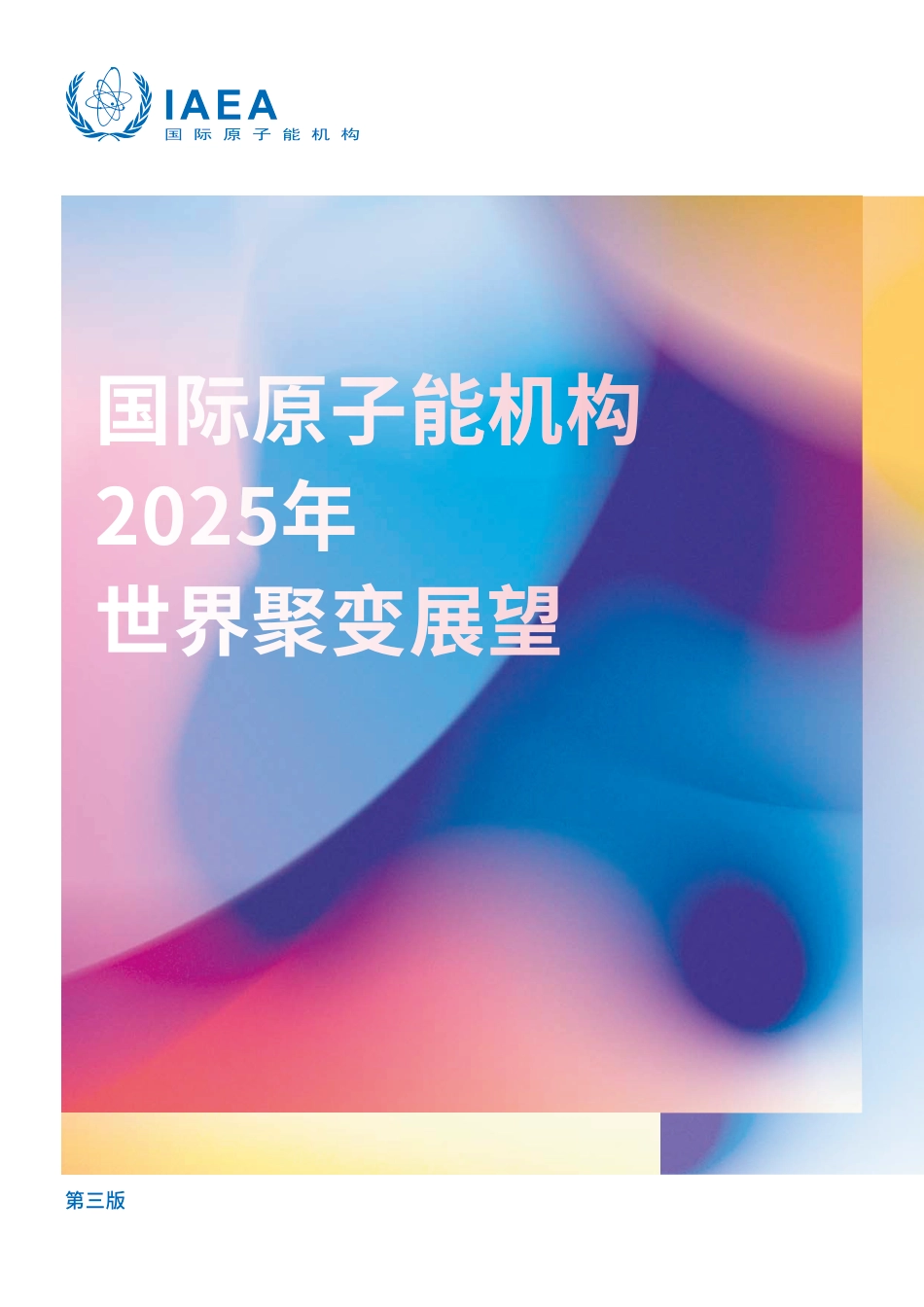 IAEA
国际原子能机构

国际原子能机构
2025年
世界聚变展望

第三版